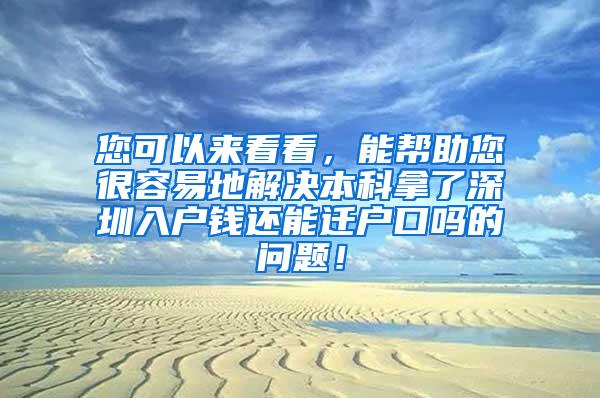 您可以来看看，能帮助您很容易地解决本科拿了深圳入户钱还能迁户口吗的问题！